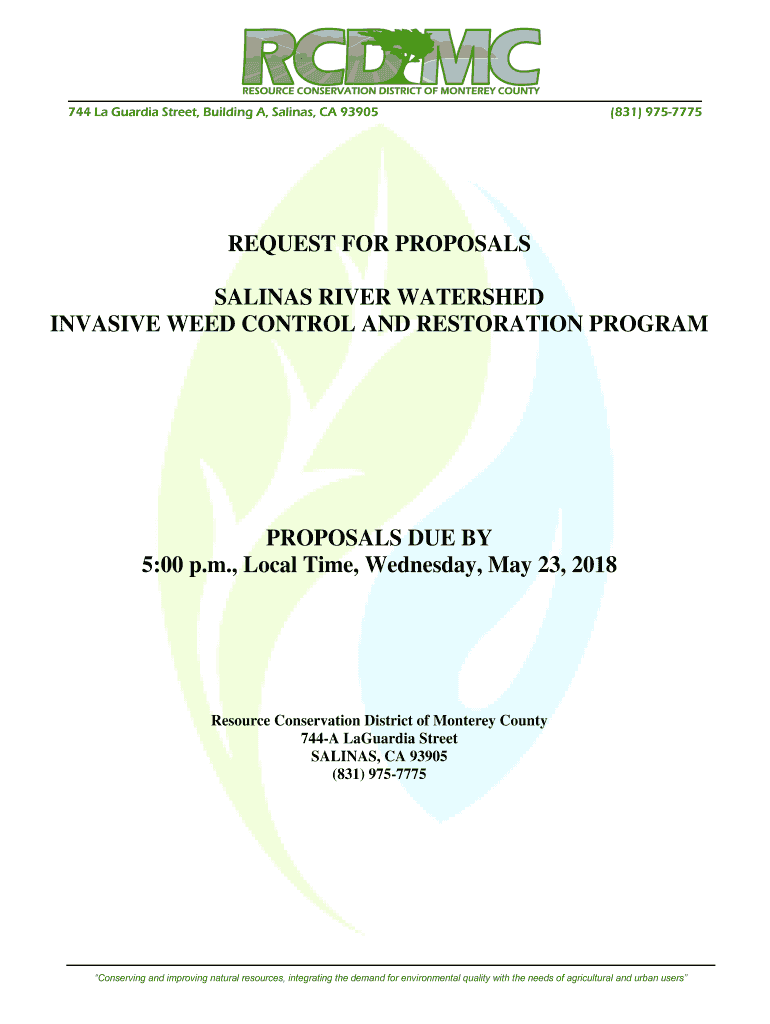 RCDMC
RESOURCE CONSERVATION DISTRICT OF MONTEREY COUNTY

744 La Guardia Street, Building A, Salinas, CA 93905 (831) 975-7775

REQUEST FOR PROPOSALS

SALINAS RIVER WATERSHED
INVASIVE WEED CONTROL AND RESTORATION PROGRAM

PROPOSALS DUE BY
5:00 p.m., Local Time, Wednesday, May 23, 2018

Resource Conservation District of Monterey County
744-A LaGuardia Street
SALINAS, CA 93905
(831) 975-7775

"Conserving and improving natural resources, integrating the demand for environmental quality with the needs of agricultural and urban users"